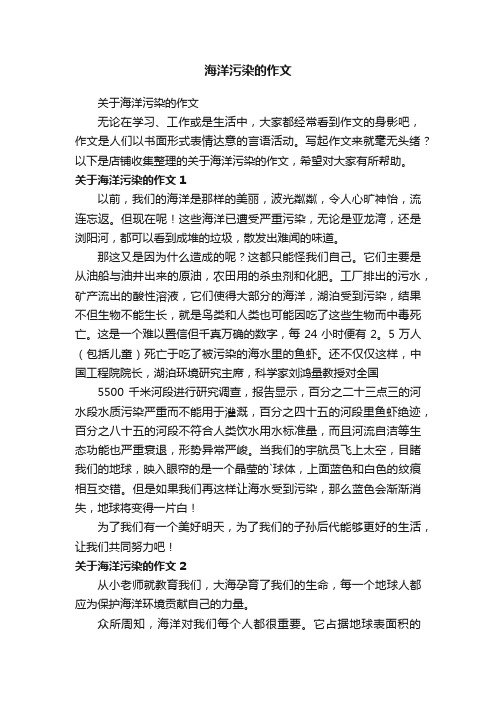 海洋污染的作文

关于海洋污染的作文

无论在学习、工作或是生活中，大家都经常看到作文的身影吧，作文是人们以书面形式表情达意的言语活动。写起作文来就毫无头绪？以下是店铺收集整理的关于海洋污染的作文，希望对大家有所帮助。

关于海洋污染的作文 1

以前，我们的海洋是那样的美丽，波光粼粼，令人心旷神怡，流连忘返。但现在呢！这些海洋已遭受严重污染，无论是亚龙湾，还是浏阳河，都可以看到成堆的垃圾，散发出难闻的味道。

那这又是因为什么造成的呢？这都只能怪我们自己。它们主要是从油船与油井出来的原油，农田用的杀虫剂和化肥。工厂排出的污水，矿产流出的酸性溶液，它们使得大部分的海洋，湖泊受到污染，结果不但生物不能生长，就是鸟类和人类也可能因吃了这些生物而中毒死亡。这是一个难以置信但千真万确的数字，每 24 小时便有 2。5 万人（包括儿童）死亡于吃了被污染的海水里的鱼虾。还不仅仅这样，中国工程院院长，湖泊环境研究主席，科学家刘鸿量教授对全国

5500 千米河段进行研究调查，报告显示，百分之二十三点三的河水段水质污染严重而不能用于灌溉，百分之四十五的河段里鱼虾绝迹，百分之八十五的河段不符合人类饮水用水标准量，而且河流自洁等生态功能也严重衰退，形势异常严峻。当我们的宇航员飞上太空，目睹我们的地球，映入眼帘的是一个晶莹的`球体，上面蓝色和白色的纹痕相互交错。但是如果我们再这样让海水受到污染，那么蓝色会渐渐消失，地球将变得一片白！

为了我们有一个美好明天，为了我们的子孙后代能够更好的生活，让我们共同努力吧！

关于海洋污染的作文 2

从小老师就教育我们，大海孕育了我们的生命，每一个地球人都应为保护海洋环境贡献自己的力量。

众所周知，海洋对我们每个人都很重要。它占据地球表面积的